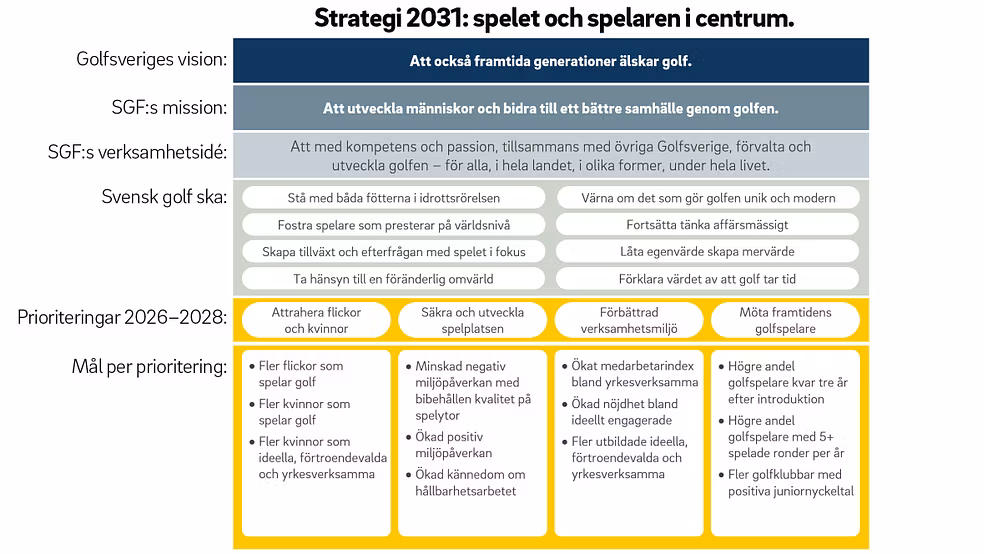 Strategi 2031: spelet och spelaren i centrum.

Golfsveriges vision:
Att också framtida generationer älskar golf.

SGF:s mission:
Att utveckla människor och bidra till ett bättre samhälle genom golfen.

SGF:s verksamhetsidé:
Att med kompetens och passion, tillsammans med övriga Golfsverige, förvalta och utveckla golfen – för alla, i hela landet, i olika former, under hela livet.

Svensk golf ska:
Stå med båda fötterna i idrottsrörelsen
Fostra spelare som presterar på världsnivå
Skapa tillväxt och efterfrågan med spelet i fokus
Ta hänsyn till en föränderlig omvärld
Värna om det som gör golfen unik och modern
Fortsätta tänka affärsmässigt
Låta egenvärde skapa mervärde
Förklara värdet av att golf tar tid

Prioriteringar 2026–2028:
Attrahera flickor och kvinnor
Säkra och utveckla spelplatsen
Förbättrad verksamhetsmiljö
Möta framtidens golfspelare

Mål per prioritering:
• Fler flickor som spelar golf
• Fler kvinnor som spelar golf
• Fler kvinnor som ideella, förtroendevalda och yrkesverksamma

• Minskad negativ miljöpåverkan med bibehållen kvalitet på spelytor
• Ökad positiv miljöpåverkan
• Ökad kännedom om hållbarhetsarbetet

• Ökat medarbetarindex bland yrkesverksamma
• Ökad nöjdhet bland ideellt engagerade
• Fler utbildade ideella, förtroendevalda och yrkesverksamma

• Högre andel golfspelare kvar tre år efter introduktion
• Högre andel golfspelare med 5+ spelade ronder per år
• Fler golfklubbar med positiva juniornyckeltal